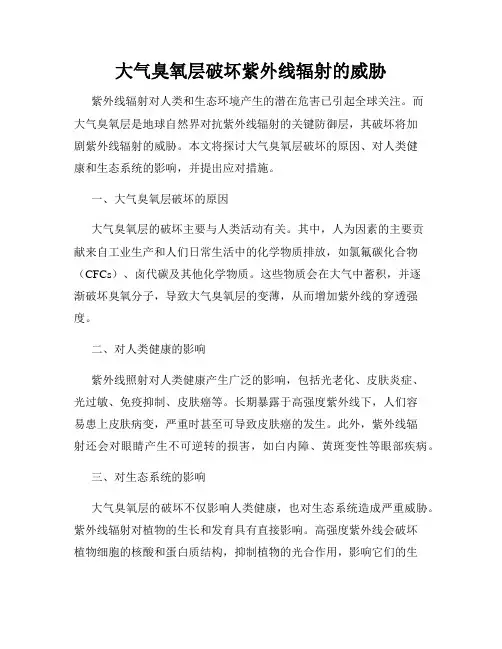 大气臭氧层破坏紫外线辐射的威胁

紫外线辐射对人类和生态环境产生的潜在危害已引起全球关注。而大气臭氧层是地球自然界对抗紫外线辐射的关键防御层，其破坏将加剧紫外线辐射的威胁。本文将探讨大气臭氧层破坏的原因、对人类健康和生态系统的影响，并提出应对措施。

一、大气臭氧层破坏的原因

大气臭氧层的破坏主要与人类活动有关。其中，人为因素的主要贡献来自工业生产和人们日常生活中的化学物质排放，如氯氟碳化合物（CFCs）、卤代碳及其他化学物质。这些物质会在大气中蓄积，并逐渐破坏臭氧分子，导致大气臭氧层的变薄，从而增加紫外线的穿透强度。

二、对人类健康的影响

紫外线照射对人类健康产生广泛的影响，包括光老化、皮肤炎症、光过敏、免疫抑制、皮肤癌等。长期暴露于高强度紫外线下，人们容易患上皮肤病变，严重时甚至可导致皮肤癌的发生。此外，紫外线辐射还会对眼睛产生不可逆转的损害，如白内障、黄斑变性等眼部疾病。

三、对生态系统的影响

大气臭氧层的破坏不仅影响人类健康，也对生态系统造成严重威胁。紫外线辐射对植物的生长和发育具有直接影响。高强度紫外线会破坏植物细胞的核酸和蛋白质结构，抑制植物的光合作用，影响它们的生